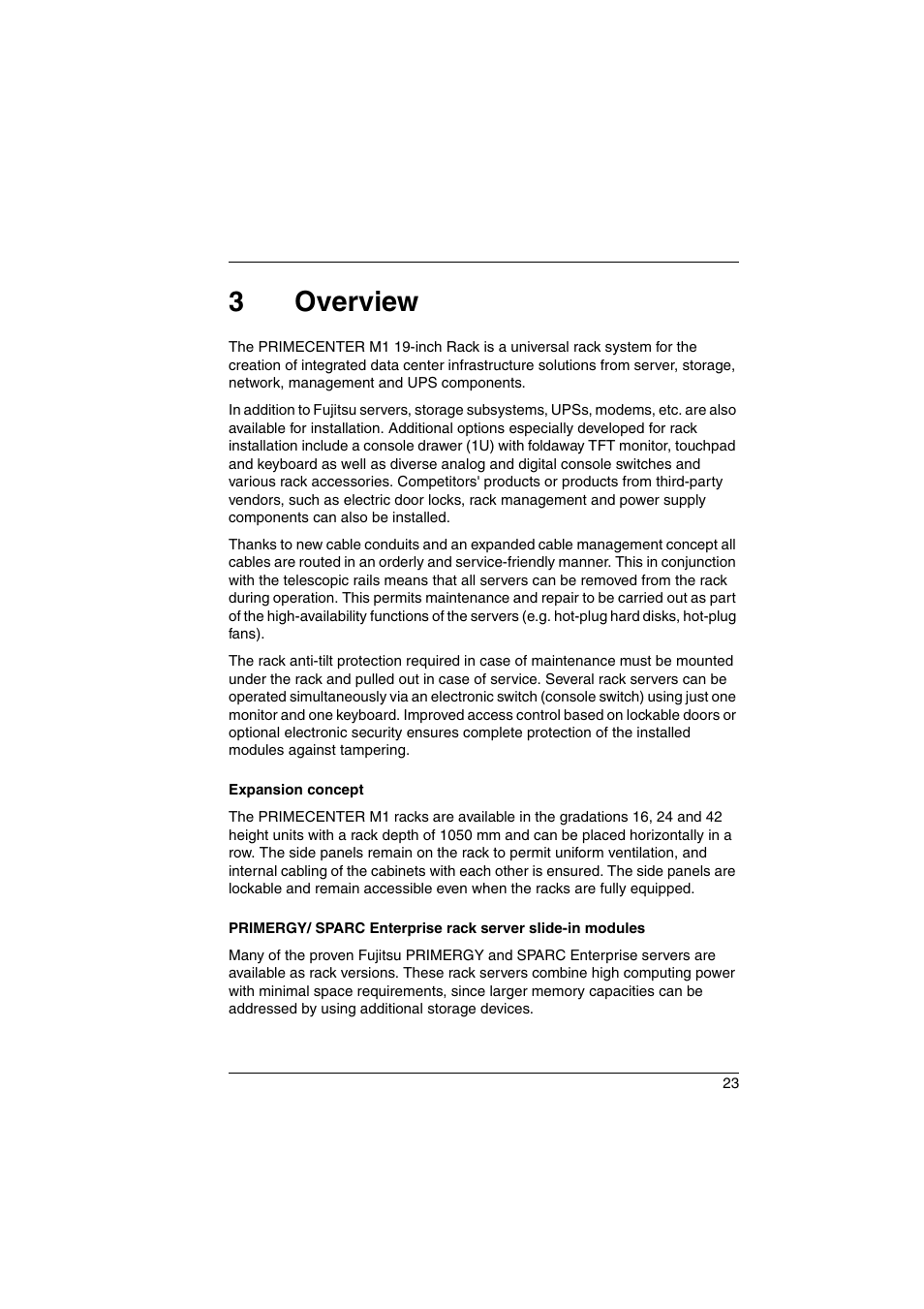 3 Overview

The PRIMECENTER M1 19-inch Rack is a universal rack system for the creation of integrated data center infrastructure solutions from server, storage, network, management and UPS components.

In addition to Fujitsu servers, storage subsystems, UPSs, modems, etc. are also available for installation. Additional options especially developed for rack installation include a console drawer (1U) with foldaway TFT monitor, touchpad and keyboard as well as diverse analog and digital console switches and various rack accessories. Competitors' products or products from third-party vendors, such as electric door locks, rack management and power supply components can also be installed.

Thanks to new cable conduits and an expanded cable management concept all cables are routed in an orderly and service-friendly manner. This in conjunction with the telescopic rails means that all servers can be removed from the rack during operation. This permits maintenance and repair to be carried out as part of the high-availability functions of the servers (e.g. hot-plug hard disks, hot-plug fans).

The rack anti-tilt protection required in case of maintenance must be mounted under the rack and pulled out in case of service. Several rack servers can be operated simultaneously via an electronic switch (console switch) using just one monitor and one keyboard. Improved access control based on lockable doors or optional electronic security ensures complete protection of the installed modules against tampering.

Expansion concept

The PRIMECENTER M1 racks are available in the gradations 16, 24 and 42 height units with a rack depth of 1050 mm and can be placed horizontally in a row. The side panels remain on the rack to permit uniform ventilation, and internal cabling of the cabinets with each other is ensured. The side panels are lockable and remain accessible even when the racks are fully equipped.

PRIMERGY/ SPARC Enterprise rack server slide-in modules

Many of the proven Fujitsu PRIMERGY and SPARC Enterprise servers are available as rack versions. These rack servers combine high computing power with minimal space requirements, since larger memory capacities can be addressed by using additional storage devices.

23